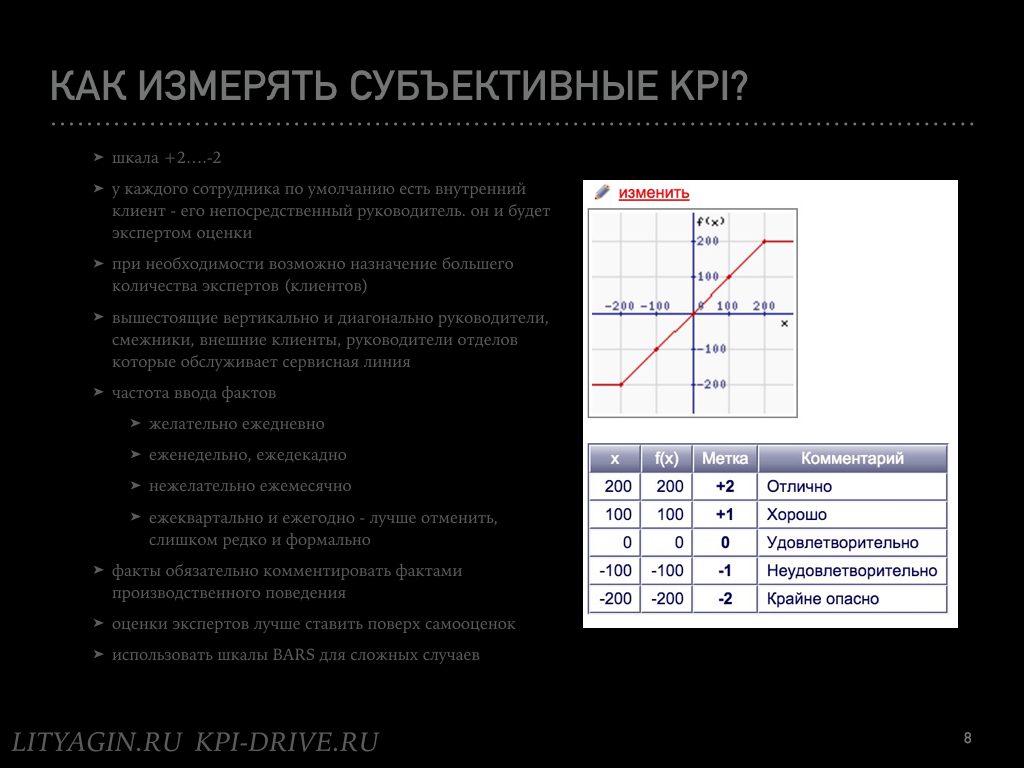 КАК ИЗМЕРЯТЬ СУБЪЕКТИВНЫЕ KPI?

➤ шкала +2….-2

➤ у каждого сотрудника по умолчанию есть внутренний клиент - его непосредственный руководитель. он и будет экспертом оценки

➤ при необходимости возможно назначение большего количества экспертов (клиентов)

➤ вышестоящие вертикально и диагонально руководители, смежники, внешние клиенты, руководители отделов которые обслуживает сервисная линия

➤ частота ввода фактов

➤ желательно ежедневно

➤ еженедельно, ежедекадно

➤ нежелательно ежемесячно

➤ ежеквартально и ежегодно - лучше отменить, слишком редко и формально

➤ факты обязательно комментировать фактами производственного поведения

➤ оценки экспертов лучше ставить поверх самооценок

➤ использовать шкалы BARS для сложных случаев

изменить

f(x)
200
100
-200 -100 0 100 200
x
-100
-200

| x | f(x) | Метка | Комментарий |
|---|---|---|---|
| 200 | 200 | +2 | Отлично |
| 100 | 100 | +1 | Хорошо |
| 0 | 0 | 0 | Удовлетворительно |
| -100 | -100 | -1 | Неудовлетворительно |
| -200 | -200 | -2 | Крайне опасно |

LITYAGIN.RU KPI-DRIVE.RU

8